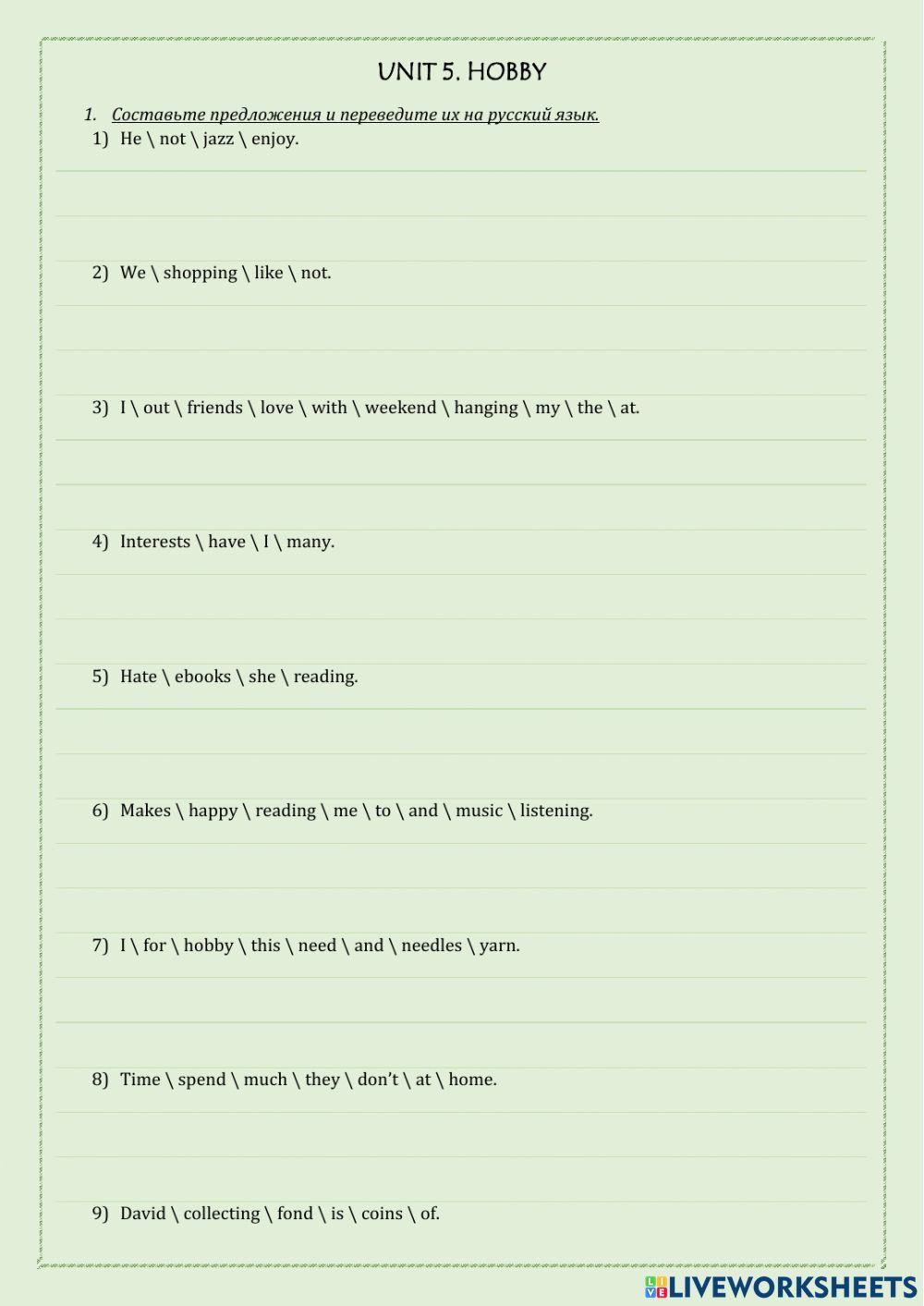 UNIT 5. HOBBY

1. Составьте предложения и переведите их на русский язык.

1) He \ not \ jazz \ enjoy.

2) We \ shopping \ like \ not.

3) I \ out \ friends \ love \ with \ weekend \ hanging \ my \ the \ at.

4) Interests \ have \ I \ many.

5) Hate \ ebooks \ she \ reading.

6) Makes \ happy \ reading \ me \ to \ and \ music \ listening.

7) I \ for \ hobby \ this \ need \ and \ needles \ yarn.

8) Time \ spend \ much \ they \ don't \ at \ home.

9) David \ collecting \ fond \ is \ coins \ of.

LIVEWORKSHEETS